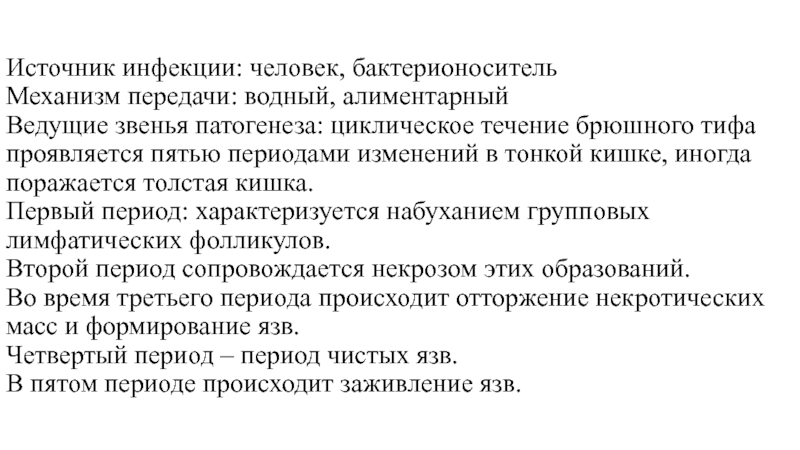 Источник инфекции: человек, бактерионоситель
Механизм передачи: водный, алиментарный
Ведущие звенья патогенеза: циклическое течение брюшного тифа проявляется пятью периодами изменений в тонкой кишке, иногда поражается толстая кишка.
Первый период: характеризуется набуханием групповых лимфатических фолликулов.
Второй период сопровождается некрозом этих образований.
Во время третьего периода происходит отторжение некротических масс и формирование язв.
Четвертый период – период чистых язв.
В пятом периоде происходит заживление язв.